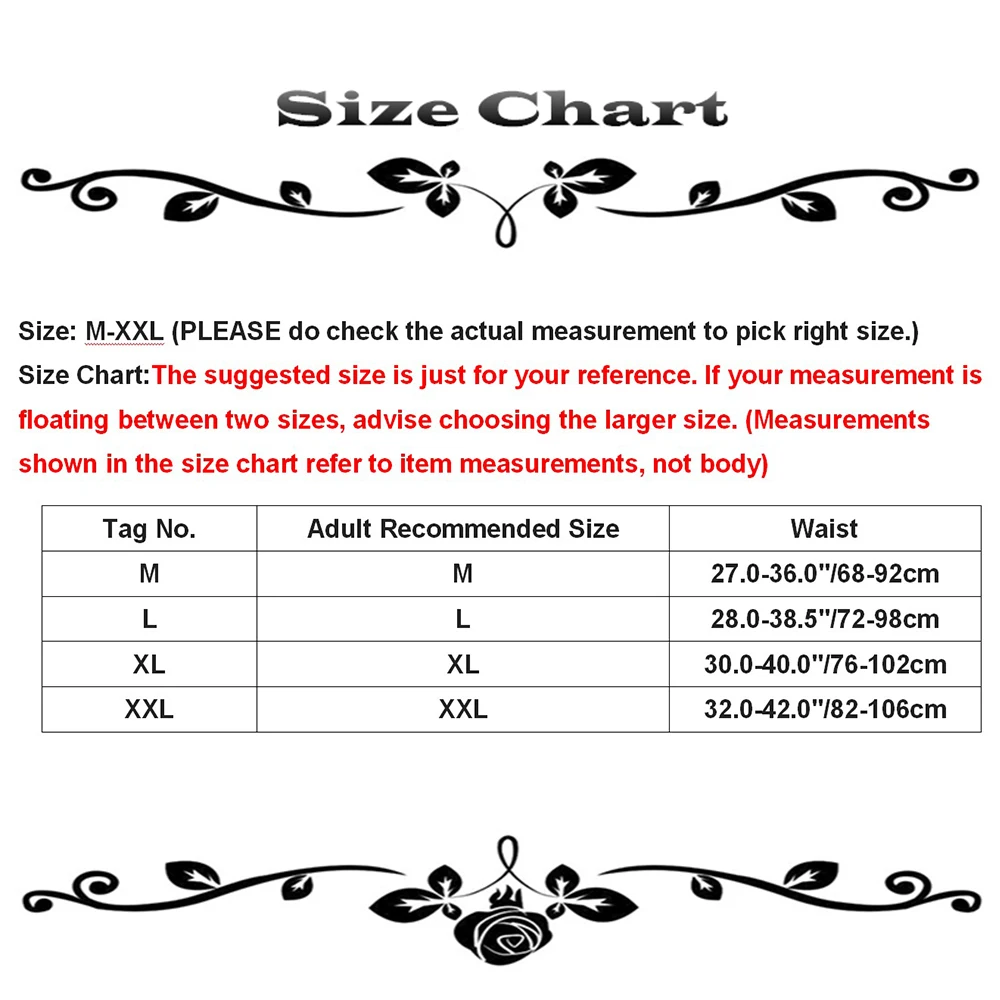 Size Chart

Size: M-XXL (PLEASE do check the actual measurement to pick right size.)

Size Chart:The suggested size is just for your reference. If your measurement is floating between two sizes, advise choosing the larger size. (Measurements shown in the size chart refer to item measurements, not body)

| Tag No. | Adult Recommended Size | Waist |
|---|---|---|
| M | M | 27.0-36.0"/68-92cm |
| L | L | 28.0-38.5"/72-98cm |
| XL | XL | 30.0-40.0"/76-102cm |
| XXL | XXL | 32.0-42.0"/82-106cm |